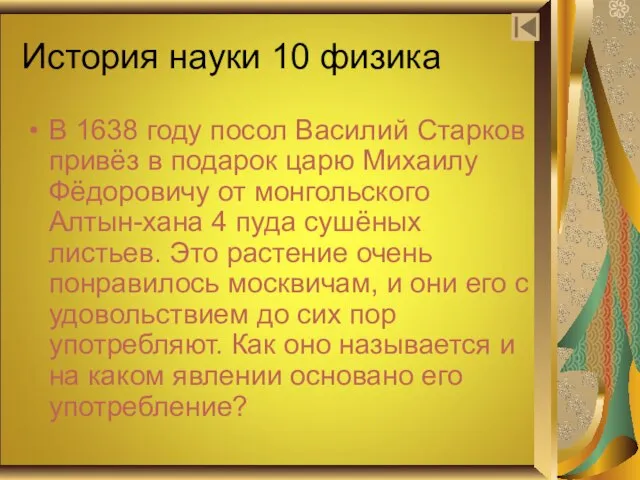 История науки 10 физика

• В 1638 году посол Василий Старков привёз в подарок царю Михаилу Фёдоровичу от монгольского Алтын-хана 4 пуда сушёных листьев. Это растение очень понравилось москвичам, и они его с удовольствием до сих пор употребляют. Как оно называется и на каком явлении основано его употребление?